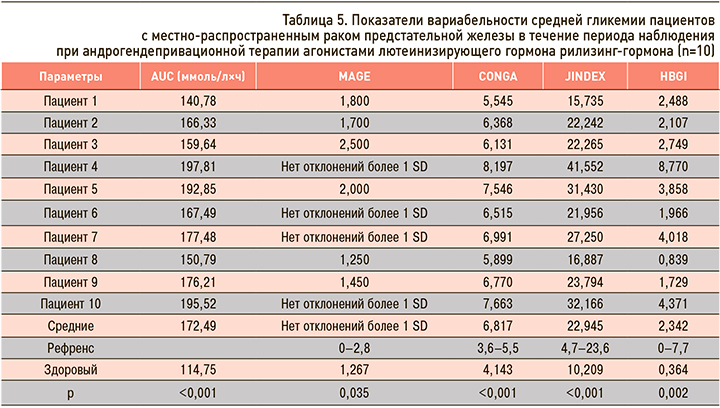 Таблица 5. Показатели вариабельности средней гликемии пациентов с местно-распространенным раком предстательной железы в течение периода наблюдения при андрогендепривационной терапии агонистами лютеинизирующего гормона рилизинг-гормона (n=10)

| Параметры | AUC (ммоль/л×ч) | MAGE | CONGA | JINDEX | HBGI |
|---|---|---|---|---|---|
| Пациент 1 | 140,78 | 1,800 | 5,545 | 15,735 | 2,488 |
| Пациент 2 | 166,33 | 1,700 | 6,368 | 22,242 | 2,107 |
| Пациент 3 | 159,64 | 2,500 | 6,131 | 22,265 | 2,749 |
| Пациент 4 | 197,81 | Нет отклонений более 1 SD | 8,197 | 41,552 | 8,770 |
| Пациент 5 | 192,85 | 2,000 | 7,546 | 31,430 | 3,858 |
| Пациент 6 | 167,49 | Нет отклонений более 1 SD | 6,515 | 21,956 | 1,966 |
| Пациент 7 | 177,48 | Нет отклонений более 1 SD | 6,991 | 27,250 | 4,018 |
| Пациент 8 | 150,79 | 1,250 | 5,899 | 16,887 | 0,839 |
| Пациент 9 | 176,21 | 1,450 | 6,770 | 23,794 | 1,729 |
| Пациент 10 | 195,52 | Нет отклонений более 1 SD | 7,663 | 32,166 | 4,371 |
| Средние | 172,49 | Нет отклонений более 1 SD | 6,817 | 22,945 | 2,342 |
| Рефренс | | 0–2,8 | 3,6–5,5 | 4,7–23,6 | 0–7,7 |
| Здоровый | 114,75 | 1,267 | 4,143 | 10,209 | 0,364 |
| p | <0,001 | 0,035 | <0,001 | <0,001 | 0,002 |